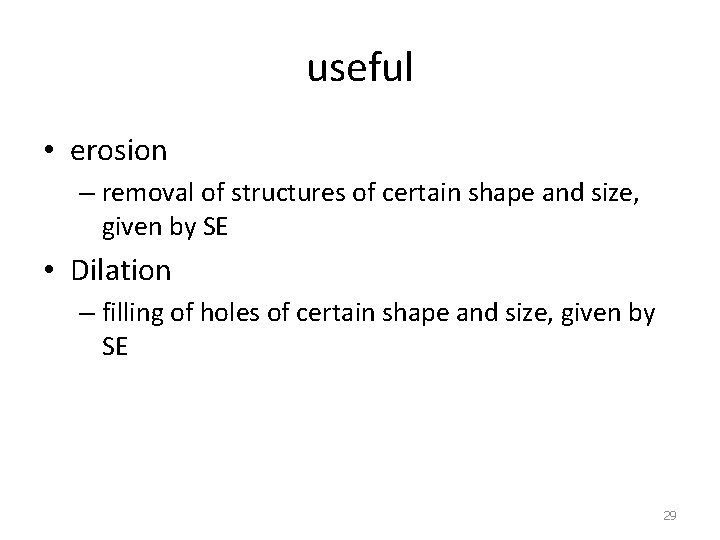 useful

• erosion
– removal of structures of certain shape and size, given by SE
• Dilation
– filling of holes of certain shape and size, given by SE

29